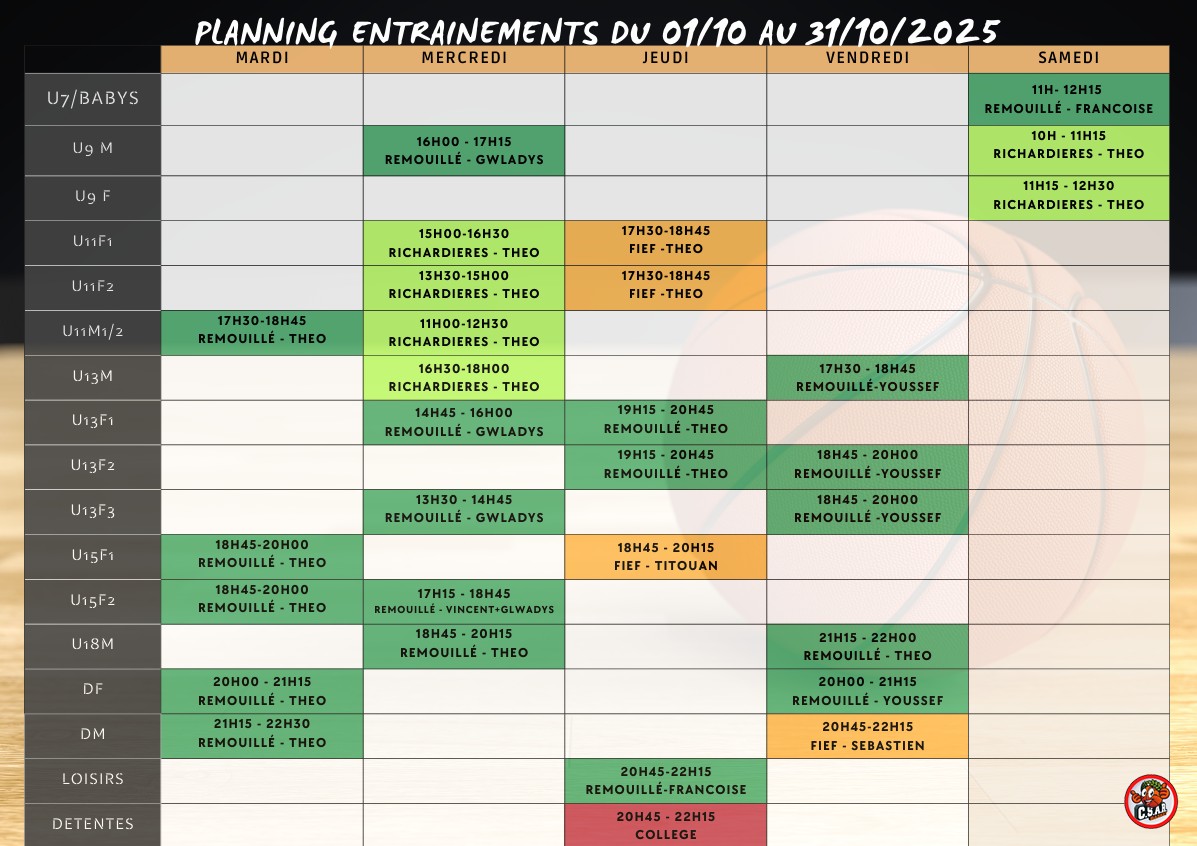 PLANNING ENTRAINEMENTS DU 01/10 AU 31/10/2025

| | MARDI | MERCREDI | JEUDI | VENDREDI | SAMEDI |
|---|---|---|---|---|---|
| U7/BABYS | | | | | 11H- 12H15 REMOUILLÉ - FRANCOISE |
| U9 M | | 16H00 - 17H15 REMOUILLÉ - GWLADYS | | | 10H - 11H15 RICHARDIERES - THEO |
| U9 F | | | | | 11H15 - 12H30 RICHARDIERES - THEO |
| U11F1 | | 15H00-16H30 RICHARDIERES - THEO | 17H30-18H45 FIEF -THEO | | |
| U11F2 | | 13H30-15H00 RICHARDIERES - THEO | 17H30-18H45 FIEF -THEO | | |
| U11M1/2 | 17H30-18H45 REMOUILLÉ - THEO | 11H00-12H30 RICHARDIERES - THEO | | | |
| U13M | | 16H30-18H00 RICHARDIERES - THEO | | 17H30 - 18H45 REMOUILLÉ-YOUSSEF | |
| U13F1 | | 14H45 - 16H00 REMOUILLÉ - GWLADYS | 19H15 - 20H45 REMOUILLÉ -THEO | | |
| U13F2 | | | 19H15 - 20H45 REMOUILLÉ -THEO | 18H45 - 20H00 REMOUILLÉ -YOUSSEF | |
| U13F3 | | 13H30 - 14H45 REMOUILLÉ - GWLADYS | | 18H45 - 20H00 REMOUILLÉ -YOUSSEF | |
| U15F1 | 18H45-20H00 REMOUILLÉ - THEO | | 18H45 - 20H15 FIEF - TITOUAN | | |
| U15F2 | 18H45-20H00 REMOUILLÉ - THEO | 17H15 - 18H45 REMOUILLÉ - VINCENT+GLWADYS | | | |
| U18M | | 18H45 - 20H15 REMOUILLÉ - THEO | | 21H15 - 22H00 REMOUILLÉ - THEO | |
| DF | 20H00 - 21H15 REMOUILLÉ - THEO | | | 20H00 - 21H15 REMOUILLÉ - YOUSSEF | |
| DM | 21H15 - 22H30 REMOUILLÉ - THEO | | | 20H45-22H15 FIEF - SEBASTIEN | |
| LOISIRS | | | 20H45-22H15 REMOUILLÉ-FRANCOISE | | |
| DETENTES | | | 20H45 - 22H15 COLLEGE | | |

CBAR